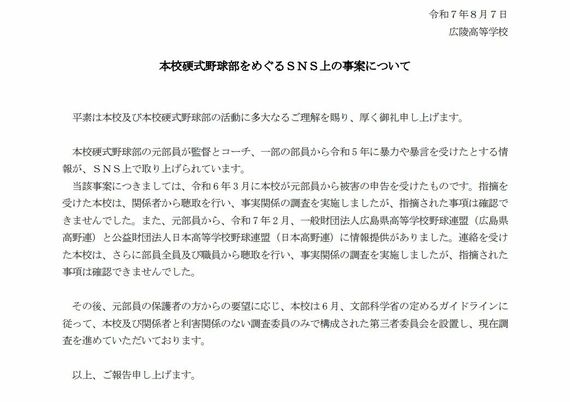 令和７年８月７日
広陵高等学校

本校硬式野球部をめぐるＳＮＳ上の事案について

平素は本校及び本校硬式野球部の活動に多大なるご理解を賜り、厚く御礼申し上げます。

本校硬式野球部の元部員が監督とコーチ、一部の部員から令和５年に暴力や暴言を受けたとする情報が、ＳＮＳ上で取り上げられています。
当該事案につきましては、令和６年３月に本校が元部員から被害の申告を受けたものです。指摘を受けた本校は、関係者から聴取を行い、事実関係の調査を実施しましたが、指摘された事項は確認できませんでした。また、元部員から、令和７年２月、一般財団法人広島県高等学校野球連盟（広島県高野連）と公益財団法人日本高等学校野球連盟（日本高野連）に情報提供がありました。連絡を受けた本校は、さらに部員全員及び職員から聴取を行い、事実関係の調査を実施しましたが、指摘された事項は確認できませんでした。

その後、元部員の保護者の方からの要望に応じ、本校は６月、文部科学省の定めるガイドラインに従って、本校及び関係者と利害関係のない調査委員のみで構成された第三者委員会を設置し、現在調査を進めていただいております。

以上、ご報告申し上げます。